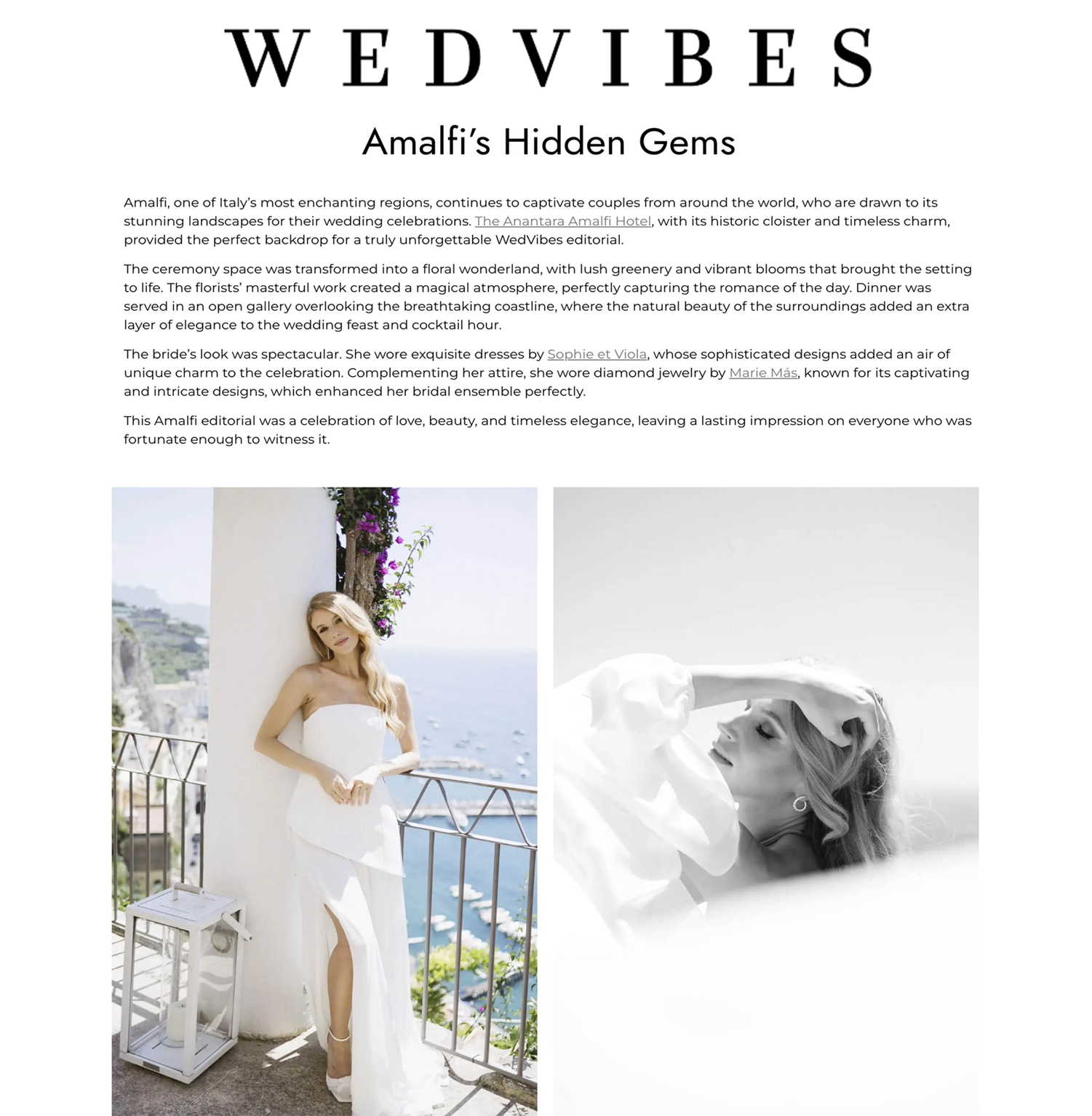 WEDVIBES

Amalfi's Hidden Gems

Amalfi, one of Italy's most enchanting regions, continues to captivate couples from around the world, who are drawn to its stunning landscapes for their wedding celebrations. The Anantara Amalfi Hotel, with its historic cloister and timeless charm, provided the perfect backdrop for a truly unforgettable WedVibes editorial.

The ceremony space was transformed into a floral wonderland, with lush greenery and vibrant blooms that brought the setting to life. The florists' masterful work created a magical atmosphere, perfectly capturing the romance of the day. Dinner was served in an open gallery overlooking the breathtaking coastline, where the natural beauty of the surroundings added an extra layer of elegance to the wedding feast and cocktail hour.

The bride's look was spectacular. She wore exquisite dresses by Sophie et Viola, whose sophisticated designs added an air of unique charm to the celebration. Complementing her attire, she wore diamond jewelry by Marie Más, known for its captivating and intricate designs, which enhanced her bridal ensemble perfectly.

This Amalfi editorial was a celebration of love, beauty, and timeless elegance, leaving a lasting impression on everyone who was fortunate enough to witness it.